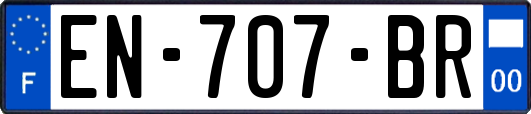 F
EN-707-BR
00